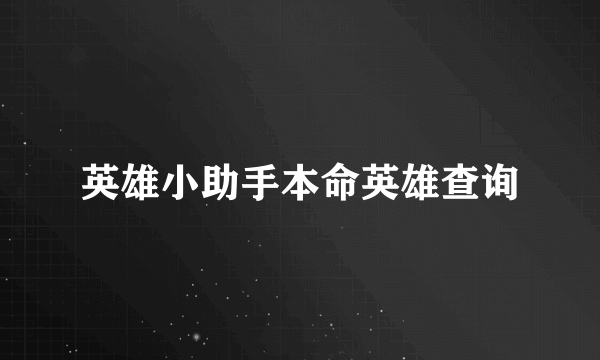 英雄小助手本命英雄查询